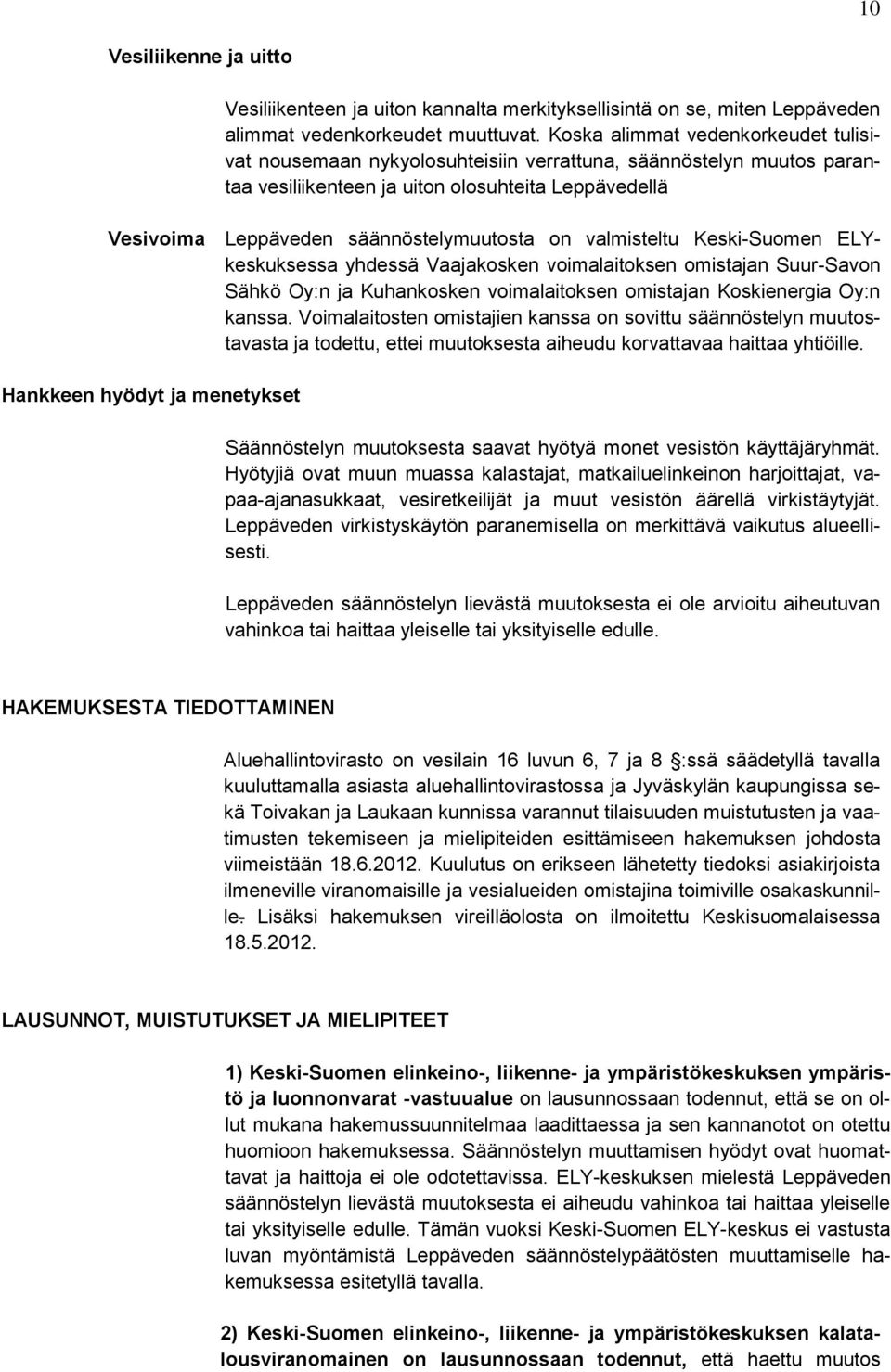 10

Vesiliikenne ja uitto

Vesiliikenteen ja uiton kannalta merkityksellisintä on se, miten Leppäveden alimmat vedenkorkeudet muuttuvat. Koska alimmat vedenkorkeudet tulisivat nousemaan nykyolosuhteisiin verrattuna, säännöstelyn muutos parantaa vesiliikenteen ja uiton olosuhteita Leppävedellä

Vesivoima

Leppäveden säännöstelymuutosta on valmisteltu Keski-Suomen ELY-keskuksessa yhdessä Vaajakosken voimalaitoksen omistajan Suur-Savon Sähkö Oy:n ja Kuhankosken voimalaitoksen omistajan Koskienergia Oy:n kanssa. Voimalaitosten omistajien kanssa on sovittu säännöstelyn muutostavasta ja todettu, ettei muutoksesta aiheudu korvattavaa haittaa yhtiöille.

Hankkeen hyödyt ja menetykset

Säännöstelyn muutoksesta saavat hyötyä monet vesistön käyttäjäryhmät. Hyötyjiä ovat muun muassa kalastajat, matkailuelinkeinon harjoittajat, vapaa-ajanasukkaat, vesiretkeilijät ja muut vesistön äärellä virkistäytyjät. Leppäveden virkistyskäytön paranemisella on merkittävä vaikutus alueellisesti.

Leppäveden säännöstelyn lievästä muutoksesta ei ole arvioitu aiheutuvan vahinkoa tai haittaa yleiselle tai yksityiselle edulle.

HAKEMUKSESTA TIEDOTTAMINEN

Aluehallintovirasto on vesilain 16 luvun 6, 7 ja 8 §:ssä säädetyllä tavalla kuuluttamalla asiasta aluehallintovirastossa ja Jyväskylän kaupungissa sekä Toivakan ja Laukaan kunnissa varannut tilaisuuden muistutusten ja vaatimusten tekemiseen ja mielipiteiden esittämiseen hakemuksen johdosta viimeistään 18.6.2012. Kuulutus on erikseen lähetetty tiedoksi asiakirjoista ilmeneville viranomaisille ja vesialueiden omistajina toimiville osakaskunnille. Lisäksi hakemuksen vireilläolosta on ilmoitettu Keskisuomalaisessa 18.5.2012.

LAUSUNNOT, MUISTUTUKSET JA MIELIPITEET

1) Keski-Suomen elinkeino-, liikenne- ja ympäristökeskuksen ympäristö ja luonnonvarat -vastuualue on lausunnossaan todennut, että se on ollut mukana hakemussuunnitelmaa laadittaessa ja sen kannanotot on otettu huomioon hakemuksessa. Säännöstelyn muuttamisen hyödyt ovat huomattavat ja haittoja ei ole odotettavissa. ELY-keskuksen mielestä Leppäveden säännöstelyn lievästä muutoksesta ei aiheudu vahinkoa tai haittaa yleiselle tai yksityiselle edulle. Tämän vuoksi Keski-Suomen ELY-keskus ei vastusta luvan myöntämistä Leppäveden säännöstelypäätösten muuttamiselle hakemuksessa esitetyllä tavalla.

2) Keski-Suomen elinkeino-, liikenne- ja ympäristökeskuksen kalatalousviranomainen on lausunnossaan todennut, että haettu muutos